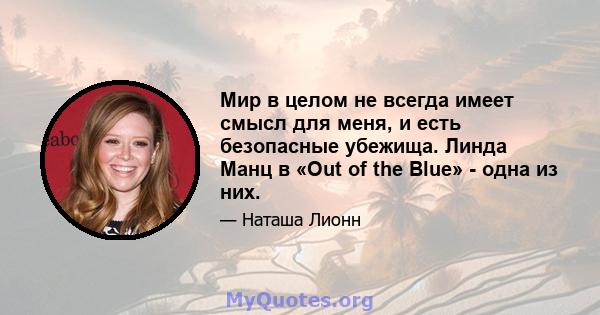 Мир в целом не всегда имеет смысл для меня, и есть безопасные убежища. Линда Манц в «Out of the Blue» - одна из них.

— Наташа Лионн

MyQuotes.org